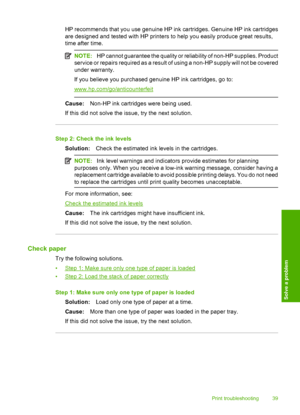 HP recommends that you use genuine HP ink cartridges. Genuine HP ink cartridges are designed and tested with HP printers to help you easily produce great results, time after time.

NOTE: HP cannot guarantee the quality or reliability of non-HP supplies. Product service or repairs required as a result of using a non-HP supply will not be covered under warranty.

If you believe you purchased genuine HP ink cartridges, go to:

www.hp.com/go/anticounterfeit

Cause: Non-HP ink cartridges were being used.

If this did not solve the issue, try the next solution.

Step 2: Check the ink levels

Solution: Check the estimated ink levels in the cartridges.

NOTE: Ink level warnings and indicators provide estimates for planning purposes only. When you receive a low-ink warning message, consider having a replacement cartridge available to avoid possible printing delays. You do not need to replace the cartridges until print quality becomes unacceptable.

For more information, see:

Check the estimated ink levels

Cause: The ink cartridges might have insufficient ink.

If this did not solve the issue, try the next solution.

Check paper

Try the following solutions.

• Step 1: Make sure only one type of paper is loaded
• Step 2: Load the stack of paper correctly

Step 1: Make sure only one type of paper is loaded

Solution: Load only one type of paper at a time.

Cause: More than one type of paper was loaded in the paper tray.

If this did not solve the issue, try the next solution.

Solve a problem

Print troubleshooting 39